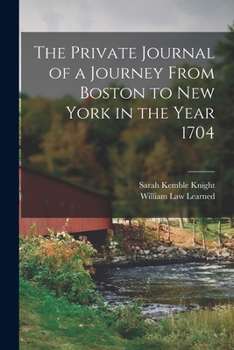 The Private Journal of a Journey From Boston to New York in the Year 1704

Sarah Kemble Knight
William Law Learned